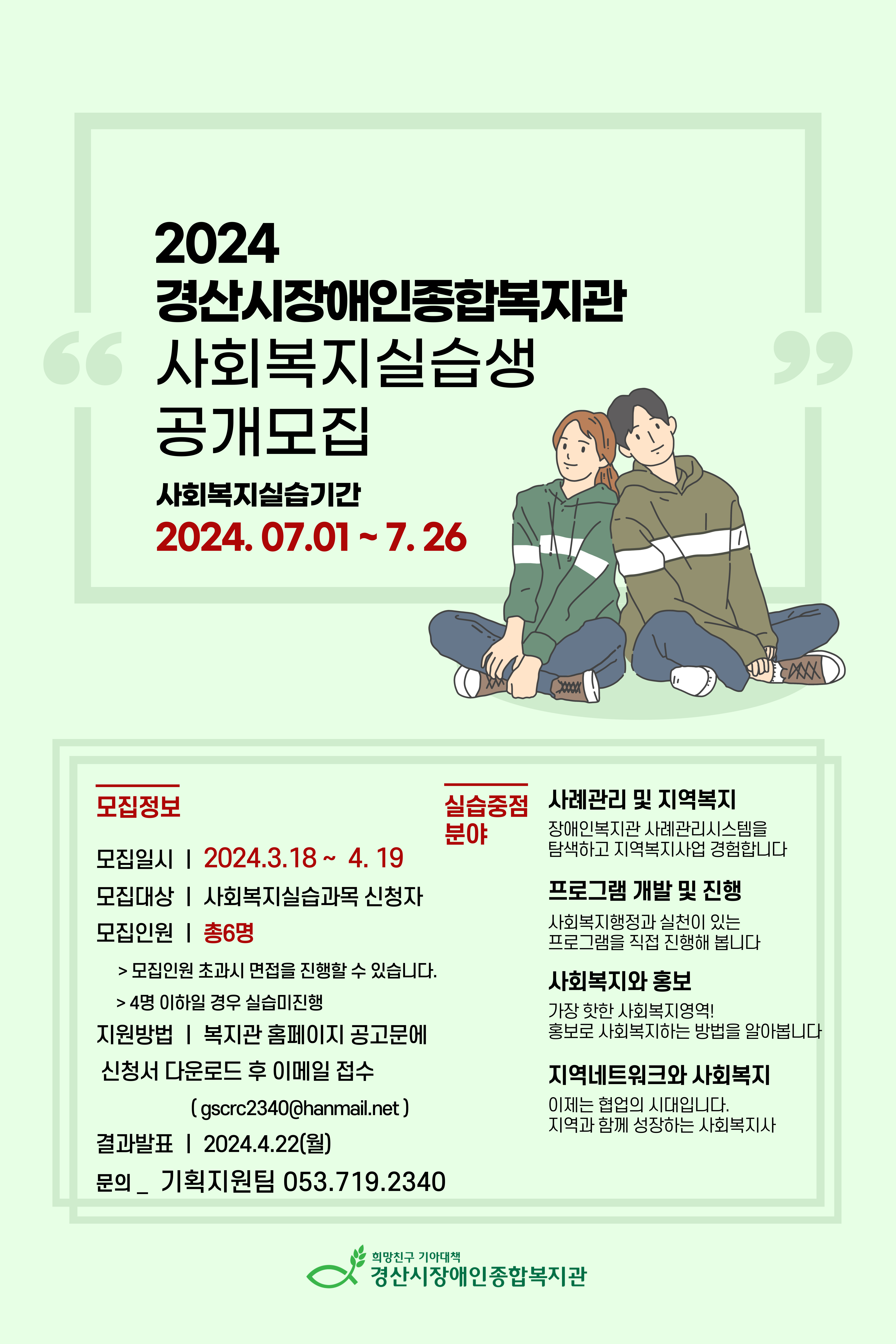 2024
경산시장애인종합복지관
사회복지실습생
공개모집

사회복지실습기간
2024. 07.01 ~ 7. 26

모집정보

모집일시 | 2024.3.18 ~ 4. 19
모집대상 | 사회복지실습과목 신청자
모집인원 | 총6명
> 모집인원 초과시 면접을 진행할 수 있습니다.
> 4명 이하일 경우 실습미진행
지원방법 | 복지관 홈페이지 공고문에 신청서 다운로드 후 이메일 접수
( gscrc2340@hanmail.net )
결과발표 | 2024.4.22(월)
문의 _ 기획지원팀 053.719.2340

실습중점 분야

사례관리 및 지역복지
장애인복지관 사례관리시스템을 탐색하고 지역복지사업 경험합니다

프로그램 개발 및 진행
사회복지행정과 실천이 있는 프로그램을 직접 진행해 봅니다

사회복지와 홍보
가장 핫한 사회복지영역! 홍보로 사회복지하는 방법을 알아봅니다

지역네트워크와 사회복지
이제는 협업의 시대입니다. 지역과 함께 성장하는 사회복지사

희망친구 기아대책
경산시장애인종합복지관